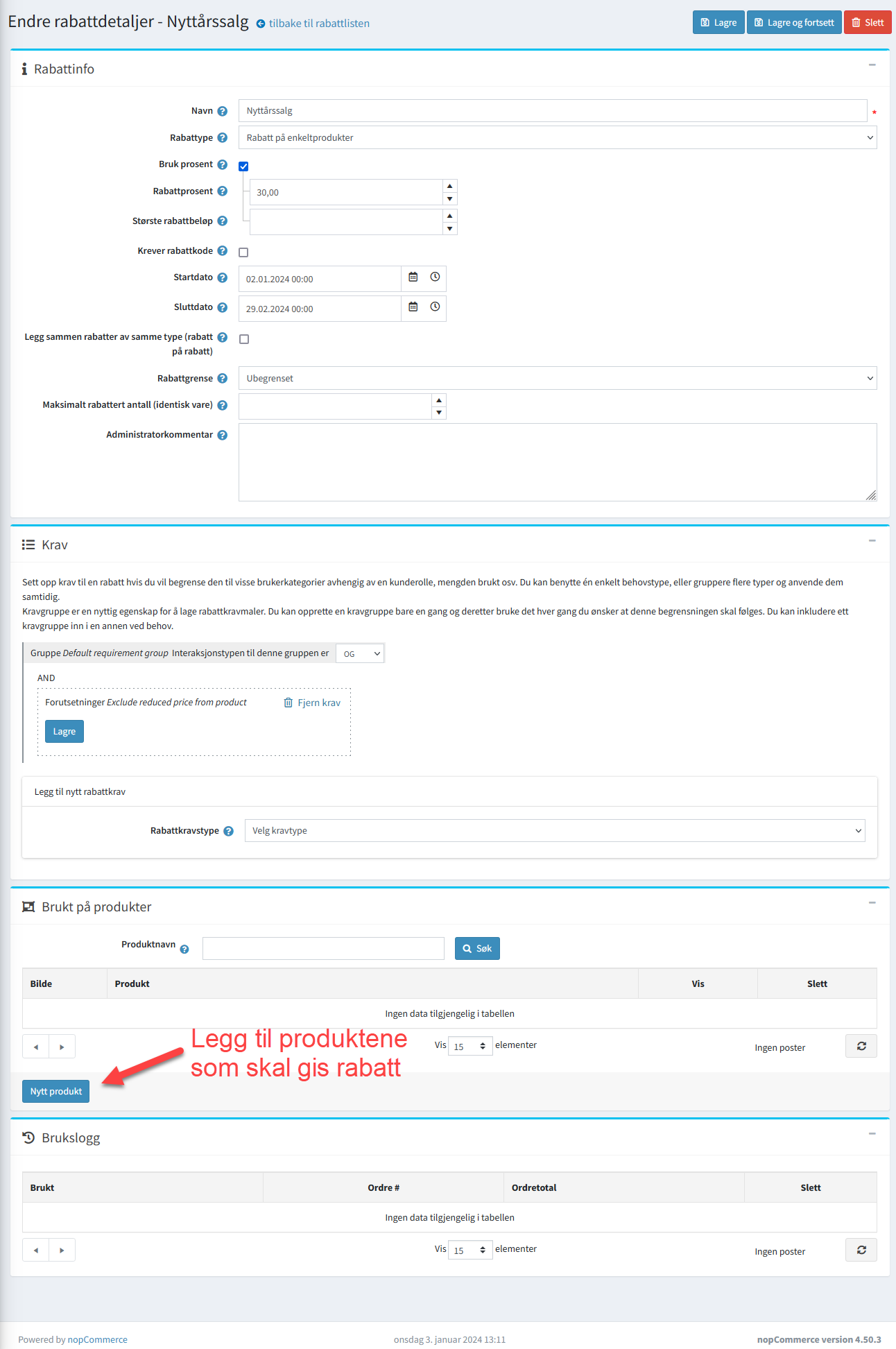 Endre rabattdetaljer - Nyttårssalg tilbake til rabattlisten

Lagre Lagre og fortsett Slett

Rabattinfo

Navn Nyttårssalg *

Rabattype Rabatt på enkeltprodukter

Bruk prosent

Rabattprosent 30,00

Største rabattbeløp

Krever rabattkode

Startdato 02.01.2024 00:00

Sluttdato 29.02.2024 00:00

Legg sammen rabatter av samme type (rabatt på rabatt)

Rabattgrense Ubegrenset

Maksimalt rabattert antall (identisk vare)

Administratorkommentar

Krav

Sett opp krav til en rabatt hvis du vil begrense den til visse brukerkategorier avhengig av en kunderolle, mengden brukt osv. Du kan benytte én enkelt behovstype, eller gruppere flere typer og anvende dem samtidig.
Kravgruppe er en nyttig egenskap for å lage rabattkravmaler. Du kan opprette en kravgruppe bare en gang og deretter bruke det hver gang du ønsker at denne begrensningen skal følges. Du kan inkludere ett kravgruppe inn i en annen ved behov.

Gruppe Default requirement group Interaksjonstypen til denne gruppen er OG

AND

Forutsetninger Exclude reduced price from product Fjern krav

Lagre

Legg til nytt rabattkrav

Rabattkravstype Velg kravtype

Brukt på produkter

Produktnavn Søk

| Bilde | Produkt | Vis | Slett |
|---|---|---|---|
| Ingen data tilgjengelig i tabellen | | | |

Legg til produktene som skal gis rabatt

Vis 15 elementer Ingen poster

Nytt produkt

Brukslogg

| Brukt | Ordre # | Ordretotal | Slett |
|---|---|---|---|
| Ingen data tilgjengelig i tabellen | | | |

Vis 15 elementer Ingen poster

Powered by nopCommerce onsdag 3. januar 2024 13:11 nopCommerce version 4.50.3